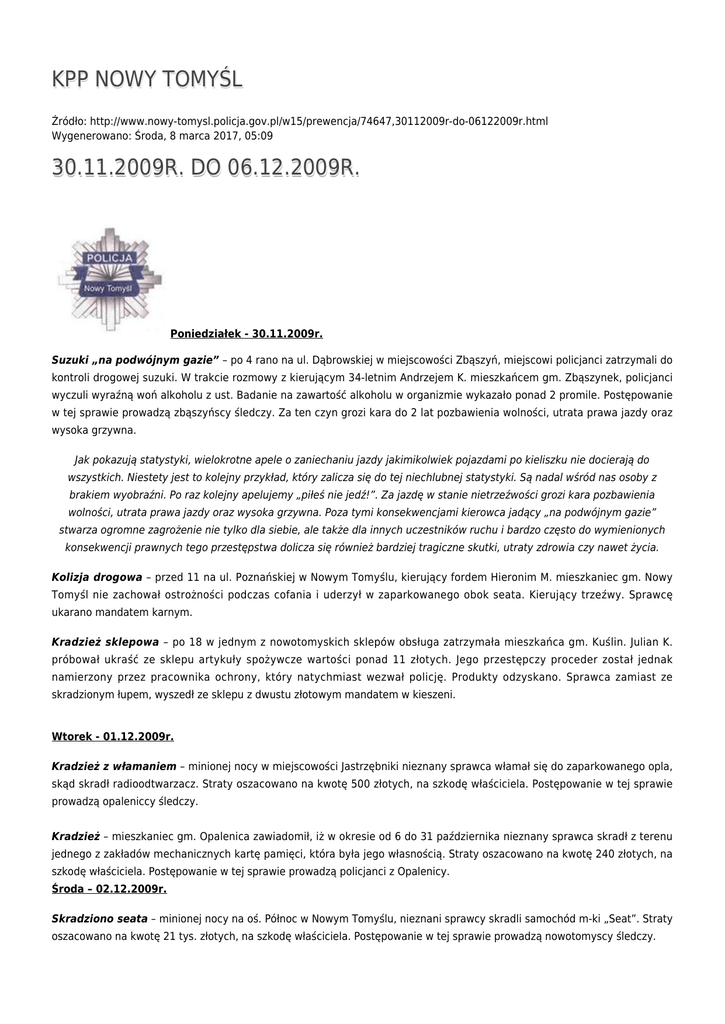 KPP NOWY TOMYŚL

Źródło: http://www.nowy-tomysl.policja.gov.pl/w15/prewencja/74647,30112009r-do-06122009r.html
Wygenerowano: Środa, 8 marca 2017, 05:09

30.11.2009R. DO 06.12.2009R.

POLICJA
Nowy Tomyśl

Poniedziałek - 30.11.2009r.

Suzuki „na podwójnym gazie" – po 4 rano na ul. Dąbrowskiej w miejscowości Zbąszyń, miejscowi policjanci zatrzymali do kontroli drogowej suzuki. W trakcie rozmowy z kierującym 34-letnim Andrzejem K. mieszkańcem gm. Zbąszynek, policjanci wyczuli wyraźną woń alkoholu z ust. Badanie na zawartość alkoholu w organizmie wykazało ponad 2 promile. Postępowanie w tej sprawie prowadzą zbąszyńscy śledczy. Za ten czyn grozi kara do 2 lat pozbawienia wolności, utrata prawa jazdy oraz wysoka grzywna.

Jak pokazują statystyki, wielokrotne apele o zaniechaniu jazdy jakimikolwiek pojazdami po kieliszku nie docierają do wszystkich. Niestety jest to kolejny przykład, który zalicza się do tej niechlubnej statystyki. Są nadal wśród nas osoby z brakiem wyobraźni. Po raz kolejny apelujemy „piłeś nie jedź!". Za jazdę w stanie nietrzeźwości grozi kara pozbawienia wolności, utrata prawa jazdy oraz wysoka grzywna. Poza tymi konsekwencjami kierowca jadący „na podwójnym gazie" stwarza ogromne zagrożenie nie tylko dla siebie, ale także dla innych uczestników ruchu i bardzo często do wymienionych konsekwencji prawnych tego przestępstwa dolicza się również bardziej tragiczne skutki, utraty zdrowia czy nawet życia.

Kolizja drogowa – przed 11 na ul. Poznańskiej w Nowym Tomyślu, kierujący fordem Hieronim M. mieszkaniec gm. Nowy Tomyśl nie zachował ostrożności podczas cofania i uderzył w zaparkowanego obok seata. Kierujący trzeźwy. Sprawcę ukarano mandatem karnym.

Kradzież sklepowa – po 18 w jednym z nowotomyskich sklepów obsługa zatrzymała mieszkańca gm. Kuślin. Julian K. próbował ukraść ze sklepu artykuły spożywcze wartości ponad 11 złotych. Jego przestępczy proceder został jednak namierzony przez pracownika ochrony, który natychmiast wezwał policję. Produkty odzyskano. Sprawca zamiast ze skradzionym łupem, wyszedł ze sklepu z dwustu złotowym mandatem w kieszeni.

Wtorek - 01.12.2009r.

Kradzież z włamaniem – minionej nocy w miejscowości Jastrzębniki nieznany sprawca włamał się do zaparkowanego opla, skąd skradł radioodtwarzacz. Straty oszacowano na kwotę 500 złotych, na szkodę właściciela. Postępowanie w tej sprawie prowadzą opaleniccy śledczy.

Kradzież – mieszkaniec gm. Opalenica zawiadomił, iż w okresie od 6 do 31 października nieznany sprawca skradł z terenu jednego z zakładów mechanicznych kartę pamięci, która była jego własnością. Straty oszacowano na kwotę 240 złotych, na szkodę właściciela. Postępowanie w tej sprawie prowadzą policjanci z Opalenicy.
Środa – 02.12.2009r.

Skradziono seata – minionej nocy na oś. Północ w Nowym Tomyślu, nieznani sprawcy skradli samochód m-ki „Seat". Straty oszacowano na kwotę 21 tys. złotych, na szkodę właściciela. Postępowanie w tej sprawie prowadzą nowotomyscy śledczy.